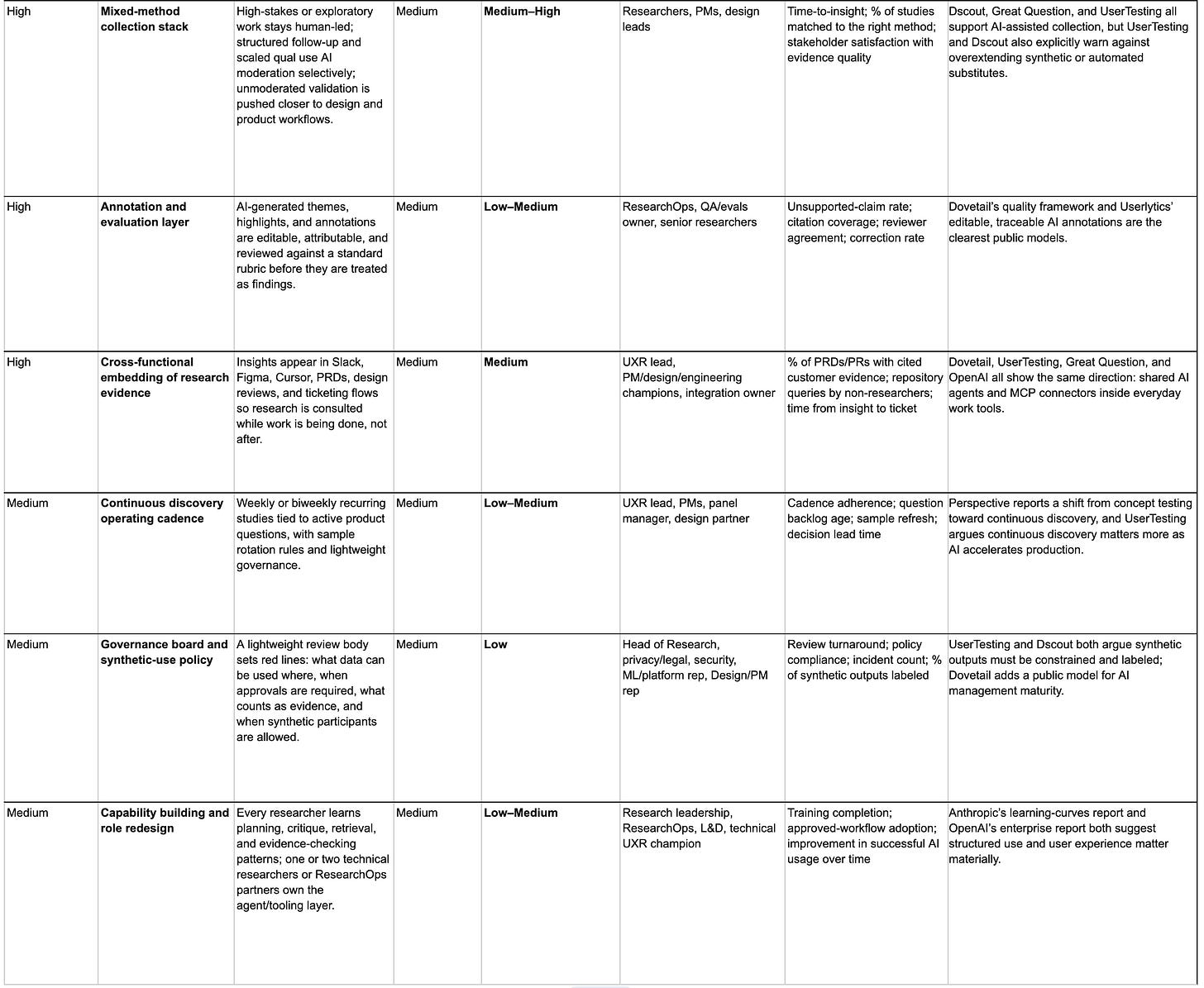 | High | Mixed-method collection stack | High-stakes or exploratory work stays human-led; structured follow-up and scaled qual use AI moderation selectively; unmoderated validation is pushed closer to design and product workflows. | Medium | Medium–High | Researchers, PMs, design leads | Time-to-insight; % of studies matched to the right method; stakeholder satisfaction with evidence quality | Dscout, Great Question, and UserTesting all support AI-assisted collection, but UserTesting and Dscout also explicitly warn against overextending synthetic or automated substitutes. |
|---|---|---|---|---|---|---|---|
| High | Annotation and evaluation layer | AI-generated themes, highlights, and annotations are editable, attributable, and reviewed against a standard rubric before they are treated as findings. | Medium | Low–Medium | ResearchOps, QA/evals owner, senior researchers | Unsupported-claim rate; citation coverage; reviewer agreement; correction rate | Dovetail's quality framework and Userlytics' editable, traceable AI annotations are the clearest public models. |
| High | Cross-functional embedding of research evidence | Insights appear in Slack, Figma, Cursor, PRDs, design reviews, and ticketing flows so research is consulted while work is being done, not after. | Medium | Medium | UXR lead, PM/design/engineering champions, integration owner | % of PRDs/PRs with cited customer evidence; repository queries by non-researchers; time from insight to ticket | Dovetail, UserTesting, Great Question, and OpenAI all show the same direction: shared AI agents and MCP connectors inside everyday work tools. |
| Medium | Continuous discovery operating cadence | Weekly or biweekly recurring studies tied to active product questions, with sample rotation rules and lightweight governance. | Medium | Low–Medium | UXR lead, PMs, panel manager, design partner | Cadence adherence; question backlog age; sample refresh; decision lead time | Perspective reports a shift from concept testing toward continuous discovery, and UserTesting argues continuous discovery matters more as AI accelerates production. |
| Medium | Governance board and synthetic-use policy | A lightweight review body sets red lines: what data can be used where, when approvals are required, what counts as evidence, and when synthetic participants are allowed. | Medium | Low | Head of Research, privacy/legal, security, ML/platform rep, Design/PM rep | Review turnaround; policy compliance; incident count; % of synthetic outputs labeled | UserTesting and Dscout both argue synthetic outputs must be constrained and labeled; Dovetail adds a public model for AI management maturity. |
| Medium | Capability building and role redesign | Every researcher learns planning, critique, retrieval, and evidence-checking patterns; one or two technical researchers or ResearchOps partners own the agent/tooling layer. | Medium | Low–Medium | Research leadership, ResearchOps, L&D, technical UXR champion | Training completion; approved-workflow adoption; improvement in successful AI usage over time | Anthropic's learning-curves report and OpenAI's enterprise report both suggest structured use and user experience matter materially. |